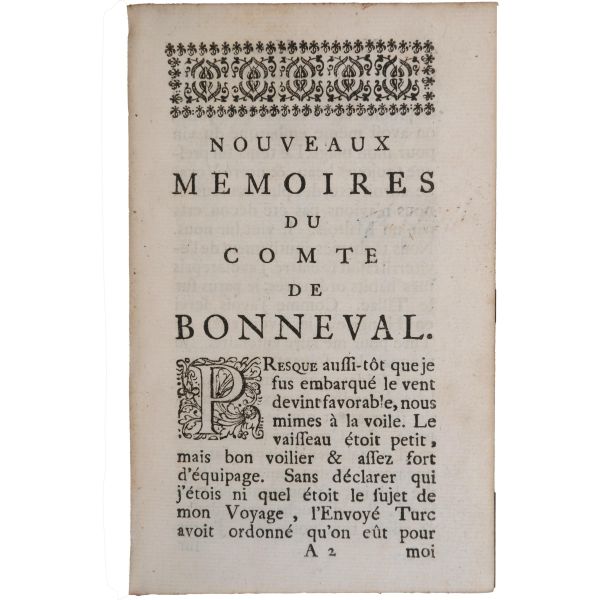 NOUVEAUX MEMOIRES DU COMTE DE BONNEVAL.

PResque aussi-tôt que je fus embarqué le vent devint favorable, nous mimes à la voile. Le vaisseau étoit petit, mais bon voilier & assez fort d'équipage. Sans déclarer qui j'étois ni quel étoit le sujet de mon Voyage, l'Envoyé Turc avoit ordonné qu'on eût pour

A 2 moi